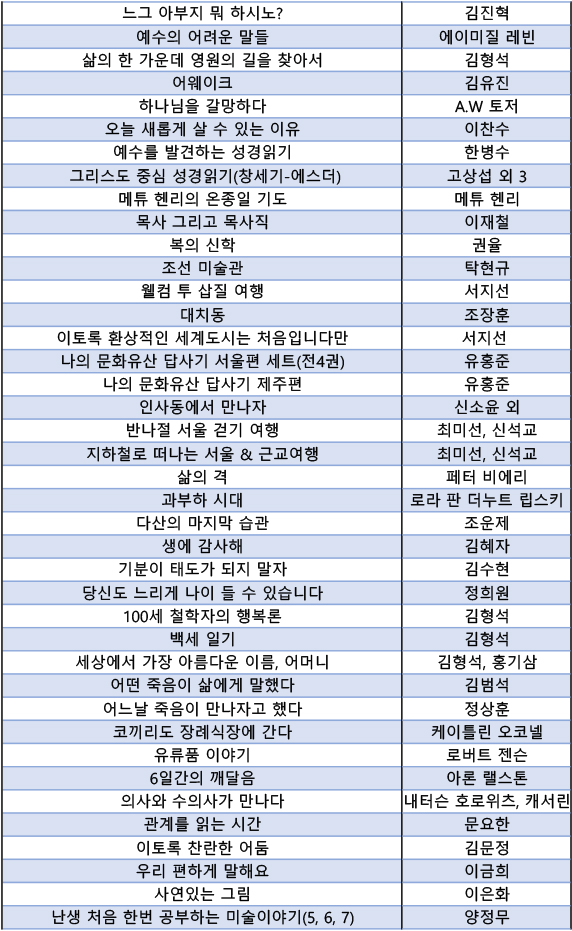 | 느그 아부지 뭐 하시노? | 김진혁 |
|---|---|
| 예수의 어려운 말들 | 에이미질 레빈 |
| 삶의 한 가운데 영원의 길을 찾아서 | 김형석 |
| 어웨이크 | 김유진 |
| 하나님을 갈망하다 | A.W 토저 |
| 오늘 새롭게 살 수 있는 이유 | 이찬수 |
| 예수를 발견하는 성경읽기 | 한병수 |
| 그리스도 중심 성경읽기(창세기-에스더) | 고상섭 외 3 |
| 메튜 헨리의 온종일 기도 | 메튜 헨리 |
| 목사 그리고 목사직 | 이재철 |
| 복의 신학 | 권율 |
| 조선 미술관 | 탁현규 |
| 웰컴 투 삽질 여행 | 서지선 |
| 대치동 | 조장훈 |
| 이토록 환상적인 세계도시는 처음입니다만 | 서지선 |
| 나의 문화유산 답사기 서울편 세트(전4권) | 유홍준 |
| 나의 문화유산 답사기 제주편 | 유홍준 |
| 인사동에서 만나자 | 신소윤 외 |
| 반나절 서울 걷기 여행 | 최미선, 신석교 |
| 지하철로 떠나는 서울 & 근교여행 | 최미선, 신석교 |
| 삶의 격 | 페터 비에리 |
| 과부하 시대 | 로라 판 더누트 립스키 |
| 다산의 마지막 습관 | 조윤제 |
| 생에 감사해 | 김혜자 |
| 기분이 태도가 되지 말자 | 김수현 |
| 당신도 느리게 나이 들 수 있습니다 | 정희원 |
| 100세 철학자의 행복론 | 김형석 |
| 백세 일기 | 김형석 |
| 세상에서 가장 아름다운 이름, 어머니 | 김형석, 홍기삼 |
| 어떤 죽음이 삶에게 말했다 | 김범석 |
| 어느날 죽음이 만나자고 했다 | 정상훈 |
| 코끼리도 장례식장에 간다 | 케이틀린 오코넬 |
| 유류품 이야기 | 로버트 젠슨 |
| 6일간의 깨달음 | 아론 랠스톤 |
| 의사와 수의사가 만나다 | 내터슨 호로위츠, 캐서린 |
| 관계를 읽는 시간 | 문요한 |
| 이토록 찬란한 어둠 | 김문정 |
| 우리 편하게 말해요 | 이금희 |
| 사연있는 그림 | 이은화 |
| 난생 처음 한번 공부하는 미술이야기(5, 6, 7) | 양정무 |